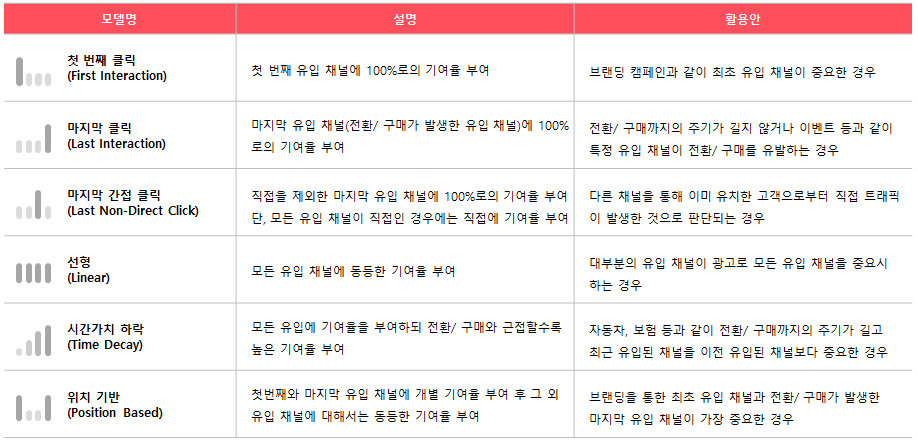 | 모델명 | 설명 | 활용안 |
|---|---|---|
| 첫 번째 클릭 (First Interaction) | 첫 번째 유입 채널에 100%로의 기여율 부여 | 브랜딩 캠페인과 같이 최초 유입 채널이 중요한 경우 |
| 마지막 클릭 (Last Interaction) | 마지막 유입 채널(전환/ 구매가 발생한 유입 채널)에 100%로의 기여율 부여 | 전환/ 구매까지의 주기가 길지 않거나 이벤트 등과 같이 특정 유입 채널이 전환/ 구매를 유발하는 경우 |
| 마지막 간접 클릭 (Last Non-Direct Click) | 직접을 제외한 마지막 유입 채널에 100%로의 기여율 부여 단, 모든 유입 채널이 직접인 경우에는 직접에 기여율 부여 | 다른 채널을 통해 이미 유치한 고객으로부터 직접 트래픽이 발생한 것으로 판단되는 경우 |
| 선형 (Linear) | 모든 유입 채널에 동등한 기여율 부여 | 대부분의 유입 채널이 광고로 모든 유입 채널을 중요시 하는 경우 |
| 시간가치 하락 (Time Decay) | 모든 유입에 기여율을 부여하되 전환/ 구매와 근접할수록 높은 기여율 부여 | 자동차, 보험 등과 같이 전환/ 구매까지의 주기가 길고 최근 유입된 채널을 이전 유입된 채널보다 중요한 경우 |
| 위치 기반 (Position Based) | 첫번째와 마지막 유입 채널에 개별 기여율 부여 후 그 외 유입 채널에 대해서는 동등한 기여율 부여 | 브랜딩을 통한 최초 유입 채널과 전환/ 구매가 발생한 마지막 유입 채널이 가장 중요한 경우 |